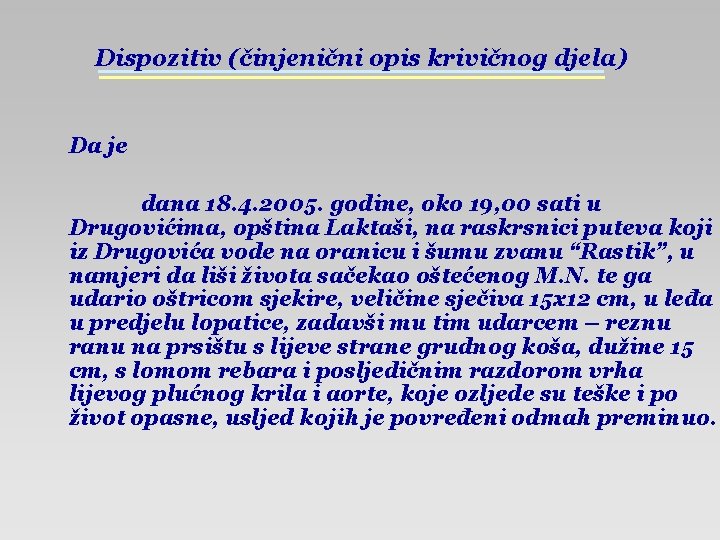 Dispozitiv (činjenični opis krivičnog djela)

Da je

dana 18.4.2005. godine, oko 19,00 sati u Drugovićima, opština Laktaši, na raskrsnici puteva koji iz Drugovića vode na oranicu i šumu zvanu “Rastik”, u namjeri da liši života sačekao oštećenog M.N. te ga udario oštricom sjekire, veličine sječiva 15x12 cm, u leđa u predjelu lopatice, zadavši mu tim udarcem – reznu ranu na prsištu s lijeve strane grudnog koša, dužine 15 cm, s lomom rebara i posljedičnim razdorom vrha lijevog plućnog krila i aorte, koje ozljede su teške i po život opasne, usljed kojih je povređeni odmah preminuo.